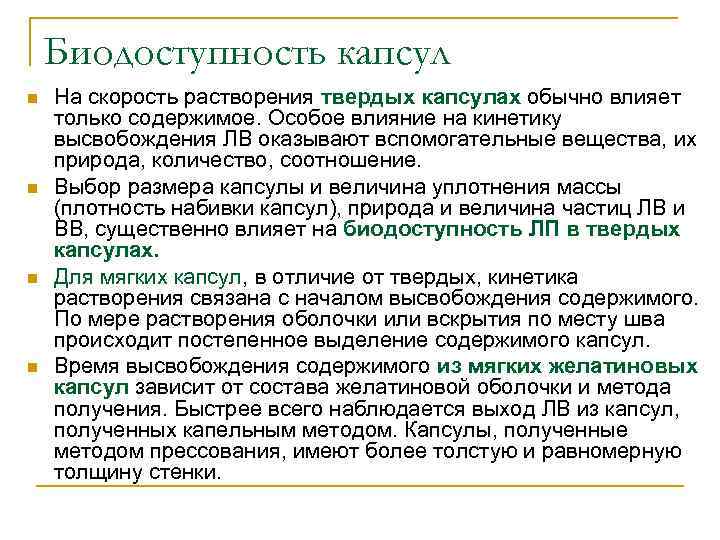 Биодоступность капсул

На скорость растворения твердых капсулах обычно влияет только содержимое. Особое влияние на кинетику высвобождения ЛВ оказывают вспомогательные вещества, их природа, количество, соотношение.

Выбор размера капсулы и величина уплотнения массы (плотность набивки капсул), природа и величина частиц ЛВ и ВВ, существенно влияет на биодоступность ЛП в твердых капсулах.

Для мягких капсул, в отличие от твердых, кинетика растворения связана с началом высвобождения содержимого. По мере растворения оболочки или вскрытия по месту шва происходит постепенное выделение содержимого капсул.

Время высвобождения содержимого из мягких желатиновых капсул зависит от состава желатиновой оболочки и метода получения. Быстрее всего наблюдается выход ЛВ из капсул, полученных капельным методом. Капсулы, полученные методом прессования, имеют более толстую и равномерную толщину стенки.